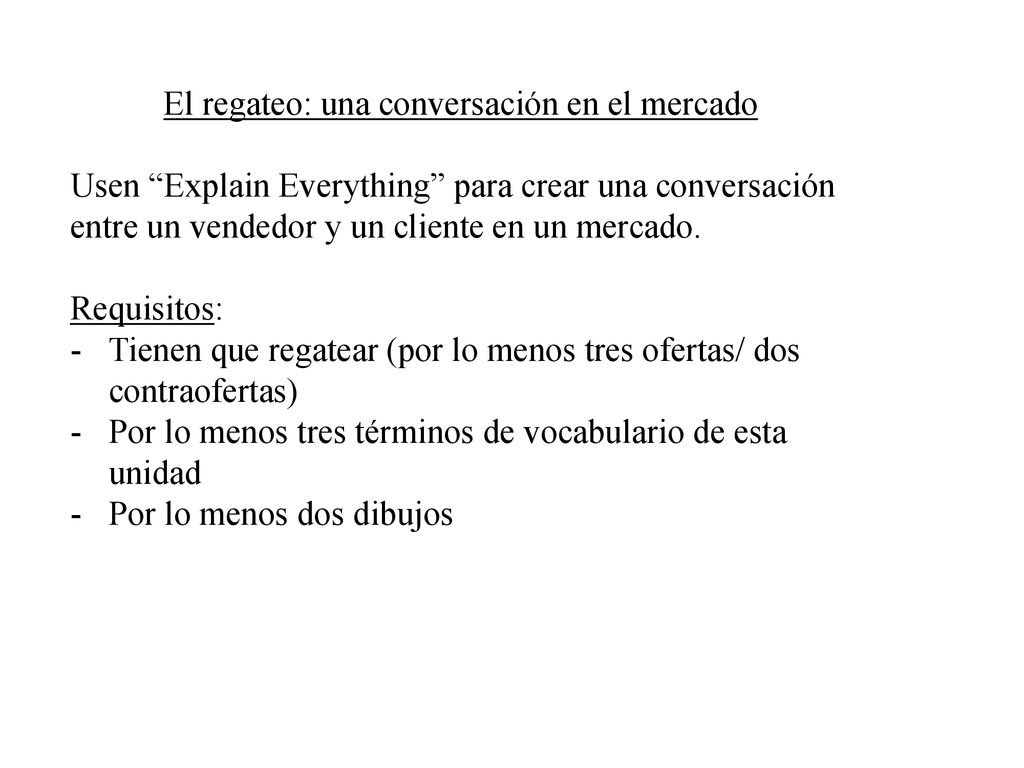 El regateo: una conversación en el mercado

Usen “Explain Everything” para crear una conversación entre un vendedor y un cliente en un mercado.

Requisitos:
- Tienen que regatear (por lo menos tres ofertas/ dos contraofertas)
- Por lo menos tres términos de vocabulario de esta unidad
- Por lo menos dos dibujos